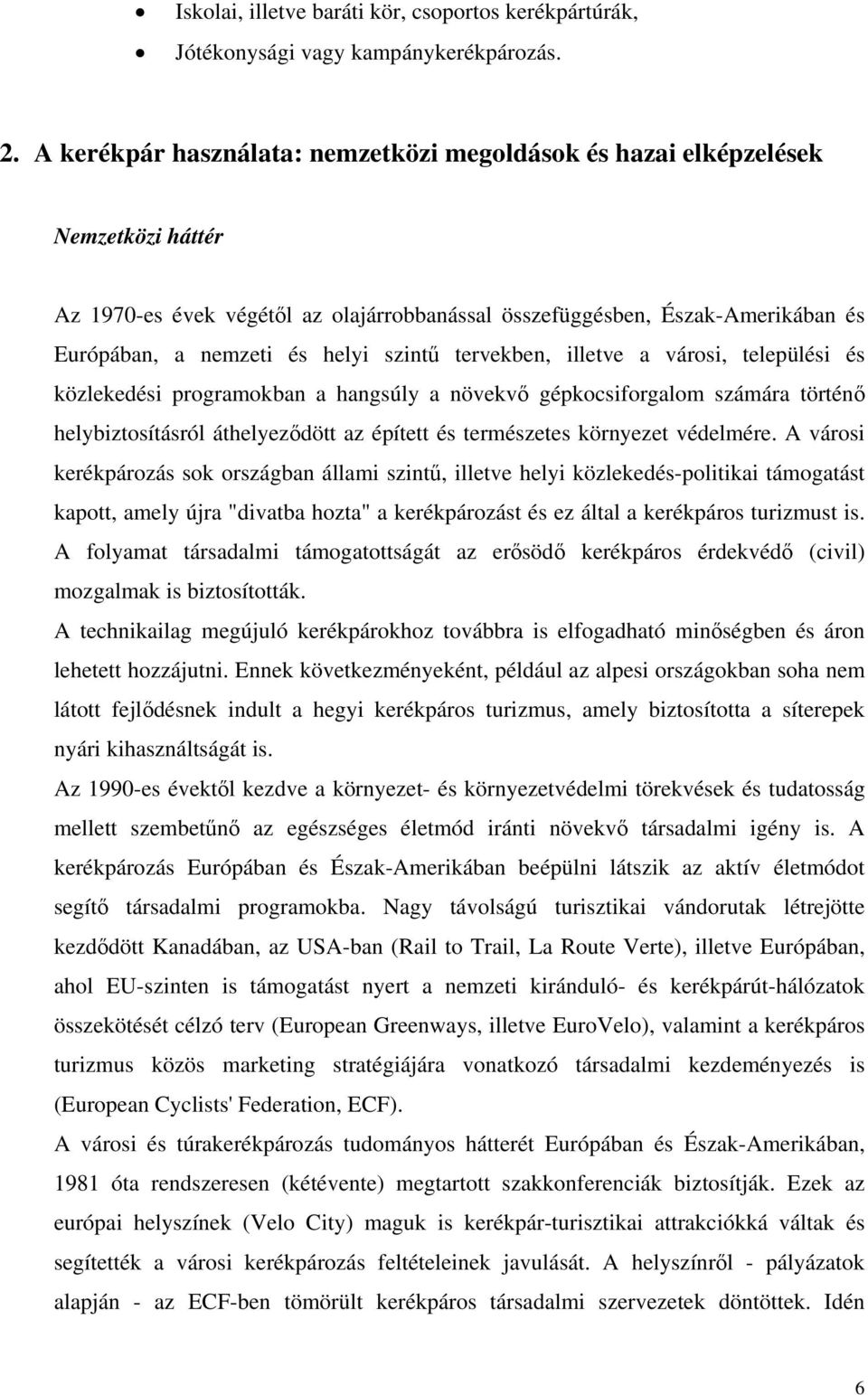 • Iskolai, illetve baráti kör, csoportos kerékpártúrák,
• Jótékonysági vagy kampánykerékpározás.

2. A kerékpár használata: nemzetközi megoldások és hazai elképzelések

Nemzetközi háttér

Az 1970-es évek végétől az olajárrobbanással összefüggésben, Észak-Amerikában és Európában, a nemzeti és helyi szintű tervekben, illetve a városi, települési és közlekedési programokban a hangsúly a növekvő gépkocsiforgalom számára történő helybiztosításról áthelyeződött az épített és természetes környezet védelmére. A városi kerékpározás sok országban állami szintű, illetve helyi közlekedés-politikai támogatást kapott, amely újra "divatba hozta" a kerékpározást és ez által a kerékpáros turizmust is. A folyamat társadalmi támogatottságát az erősödő kerékpáros érdekvédő (civil) mozgalmak is biztosították.
A technikailag megújuló kerékpárokhoz továbbra is elfogadható minőségben és áron lehetett hozzájutni. Ennek következményeként, például az alpesi országokban soha nem látott fejlődésnek indult a hegyi kerékpáros turizmus, amely biztosította a síterepek nyári kihasználtságát is.
Az 1990-es évektől kezdve a környezet- és környezetvédelmi törekvések és tudatosság mellett szembetűnő az egészséges életmód iránti növekvő társadalmi igény is. A kerékpározás Európában és Észak-Amerikában beépülni látszik az aktív életmódot segítő társadalmi programokba. Nagy távolságú turisztikai vándorutak létrejötte kezdődött Kanadában, az USA-ban (Rail to Trail, La Route Verte), illetve Európában, ahol EU-szinten is támogatást nyert a nemzeti kiránduló- és kerékpárút-hálózatok összekötését célzó terv (European Greenways, illetve EuroVelo), valamint a kerékpáros turizmus közös marketing stratégiájára vonatkozó társadalmi kezdeményezés is (European Cyclists' Federation, ECF).
A városi és túrakerékpározás tudományos hátterét Európában és Észak-Amerikában, 1981 óta rendszeresen (kétévente) megtartott szakkonferenciák biztosítják. Ezek az európai helyszínek (Velo City) maguk is kerékpár-turisztikai attrakciókká váltak és segítették a városi kerékpározás feltételeinek javulását. A helyszínről - pályázatok alapján - az ECF-ben tömörült kerékpáros társadalmi szervezetek döntöttek. Idén

6